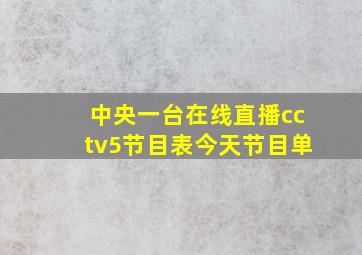 中央一台在线直播cctv5节目表今天节目单